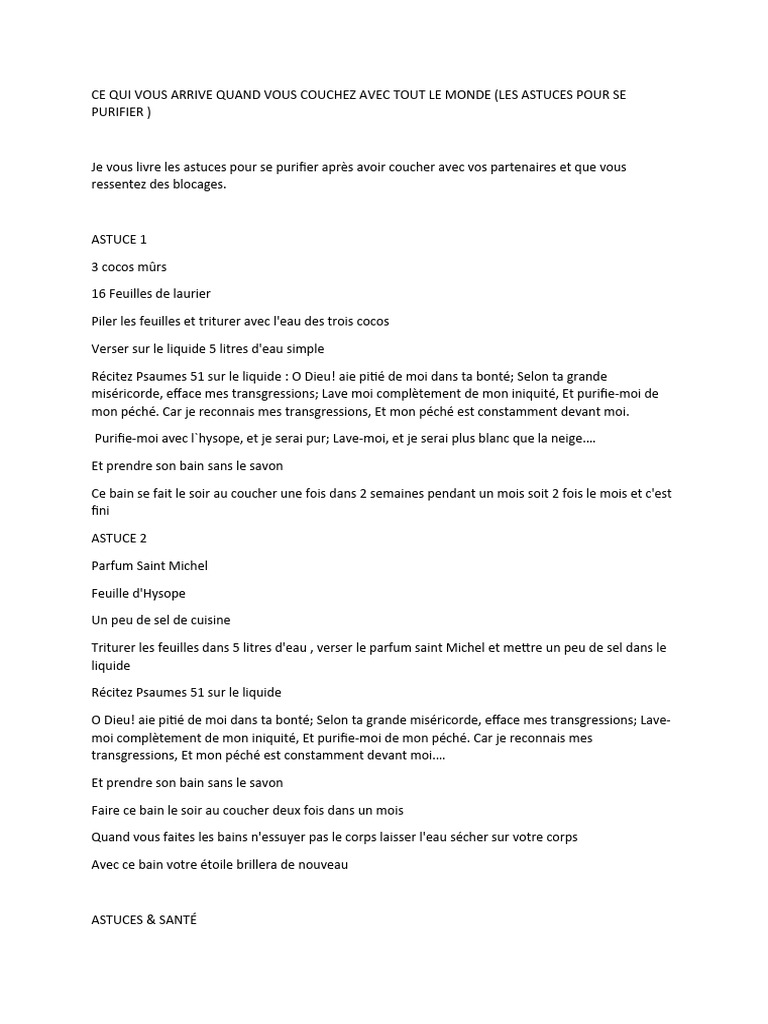 CE QUI VOUS ARRIVE QUAND VOUS COUCHEZ AVEC TOUT LE MONDE (LES ASTUCES POUR SE PURIFIER )

Je vous livre les astuces pour se purifier après avoir coucher avec vos partenaires et que vous ressentez des blocages.

ASTUCE 1

3 cocos mûrs

16 Feuilles de laurier

Piler les feuilles et triturer avec l'eau des trois cocos

Verser sur le liquide 5 litres d'eau simple

Récitez Psaumes 51 sur le liquide : O Dieu! aie pitié de moi dans ta bonté; Selon ta grande miséricorde, efface mes transgressions; Lave moi complètement de mon iniquité, Et purifie-moi de mon péché. Car je reconnais mes transgressions, Et mon péché est constamment devant moi.

Purifie-moi avec l`hysope, et je serai pur; Lave-moi, et je serai plus blanc que la neige....

Et prendre son bain sans le savon

Ce bain se fait le soir au coucher une fois dans 2 semaines pendant un mois soit 2 fois le mois et c'est fini

ASTUCE 2

Parfum Saint Michel

Feuille d'Hysope

Un peu de sel de cuisine

Triturer les feuilles dans 5 litres d'eau , verser le parfum saint Michel et mettre un peu de sel dans le liquide

Récitez Psaumes 51 sur le liquide

O Dieu! aie pitié de moi dans ta bonté; Selon ta grande miséricorde, efface mes transgressions; Lave-moi complètement de mon iniquité, Et purifie-moi de mon péché. Car je reconnais mes transgressions, Et mon péché est constamment devant moi....

Et prendre son bain sans le savon

Faire ce bain le soir au coucher deux fois dans un mois

Quand vous faites les bains n'essuyer pas le corps laisser l'eau sécher sur votre corps

Avec ce bain votre étoile brillera de nouveau

ASTUCES & SANTÉ